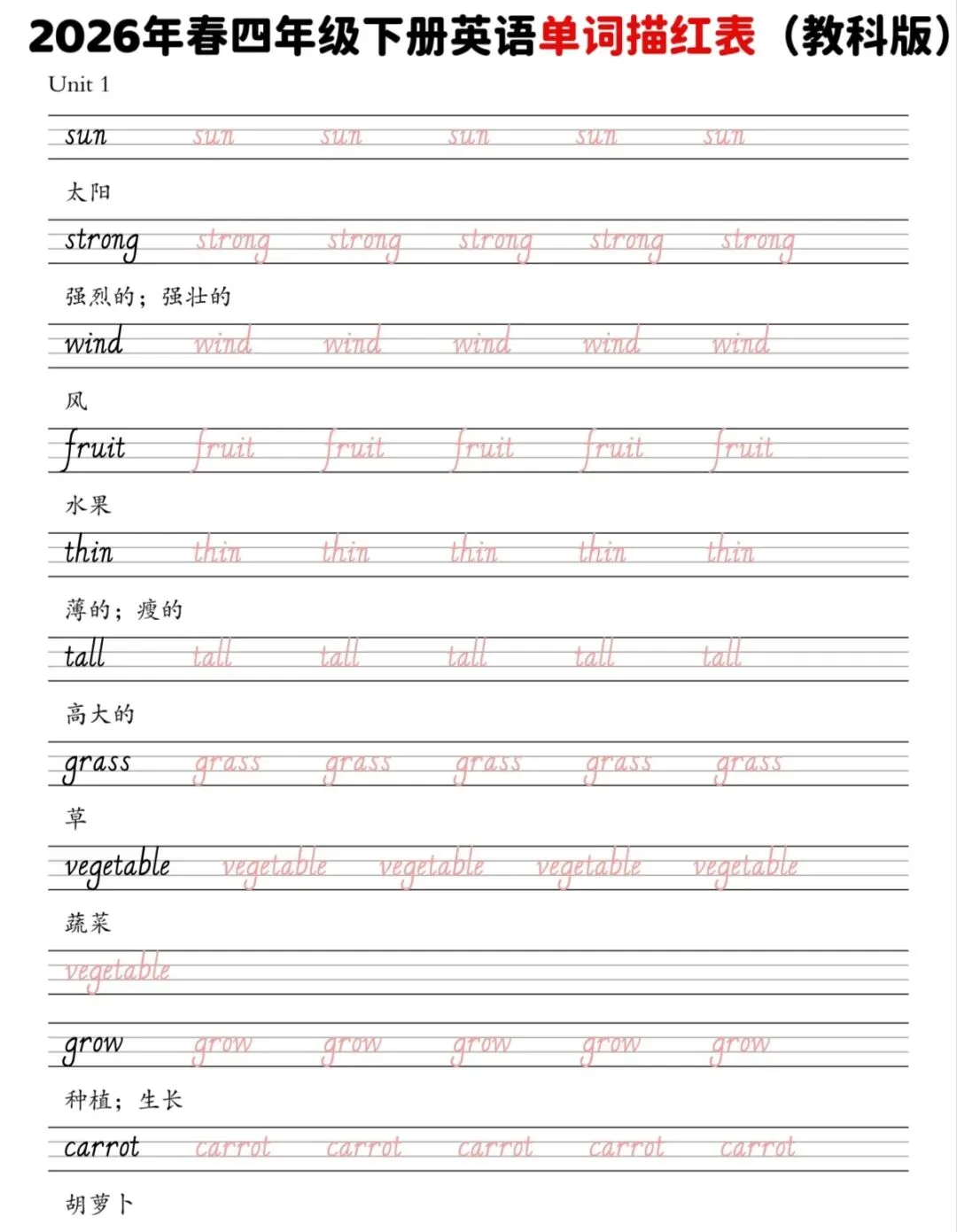 2026年春四年级下册英语单词描红表（教科版）

Unit 1

sun sun sun sun sun sun

太阳

strong strong strong strong strong strong

强烈的；强壮的

wind wind wind wind wind wind

风

fruit fruit fruit fruit fruit fruit

水果

thin thin thin thin thin thin

薄的；瘦的

tall tall tall tall tall tall

高大的

grass grass grass grass grass grass

草

vegetable vegetable vegetable vegetable vegetable

蔬菜

vegetable

grow grow grow grow grow grow

种植；生长

carrot carrot carrot carrot carrot carrot

胡萝卜